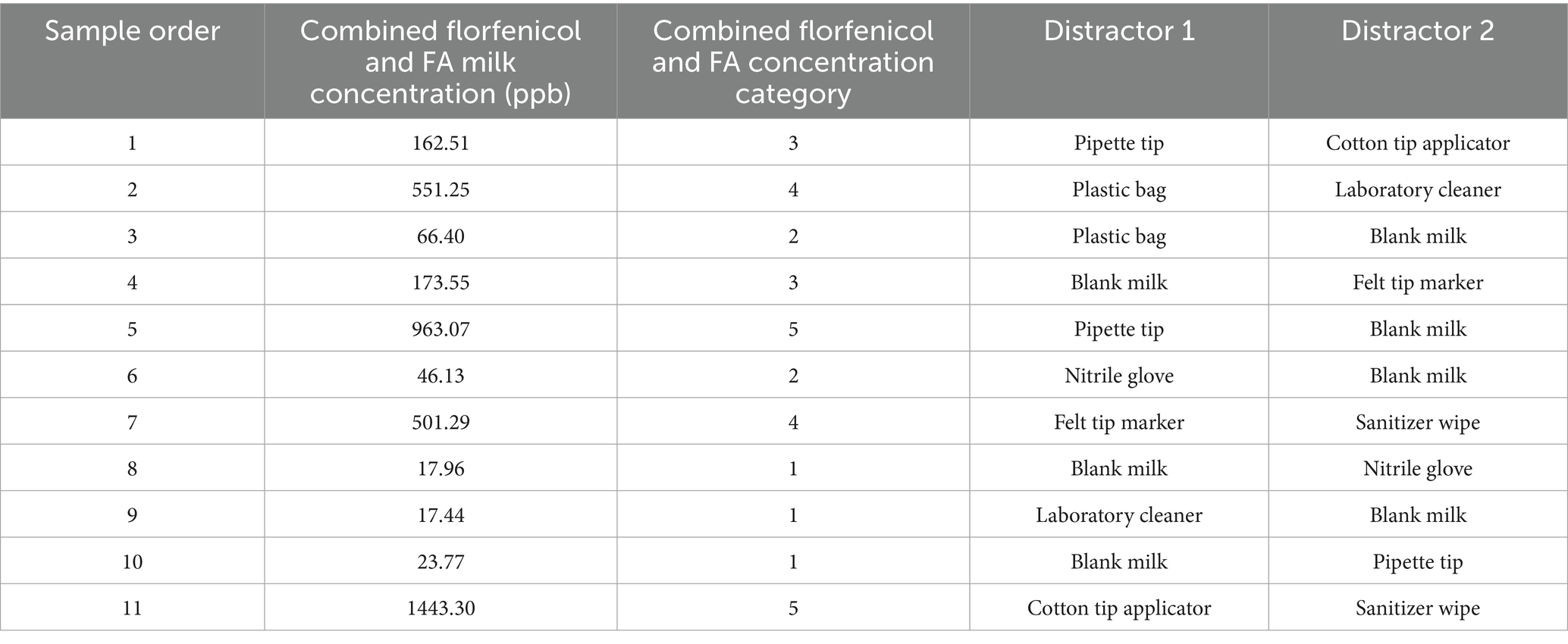 | Sample order | Combined florfenicol and FA milk concentration (ppb) | Combined florfenicol and FA concentration category | Distractor 1 | Distractor 2 |
|---|---|---|---|---|
| 1 | 162.51 | 3 | Pipette tip | Cotton tip applicator |
| 2 | 551.25 | 4 | Plastic bag | Laboratory cleaner |
| 3 | 66.40 | 2 | Plastic bag | Blank milk |
| 4 | 173.55 | 3 | Blank milk | Felt tip marker |
| 5 | 963.07 | 5 | Pipette tip | Blank milk |
| 6 | 46.13 | 2 | Nitrile glove | Blank milk |
| 7 | 501.29 | 4 | Felt tip marker | Sanitizer wipe |
| 8 | 17.96 | 1 | Blank milk | Nitrile glove |
| 9 | 17.44 | 1 | Laboratory cleaner | Blank milk |
| 10 | 23.77 | 1 | Blank milk | Pipette tip |
| 11 | 1443.30 | 5 | Cotton tip applicator | Sanitizer wipe |